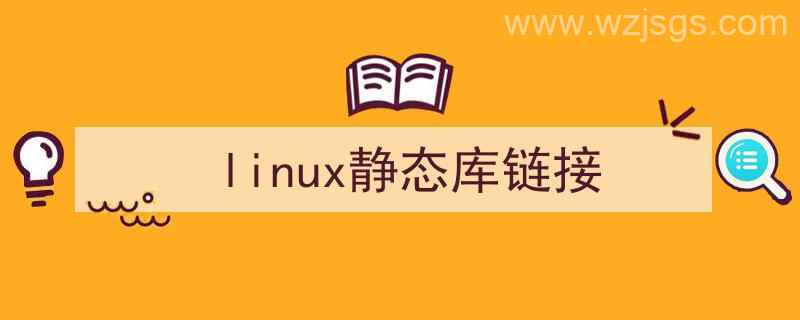 www.wzjsgs.com

linux静态库链接